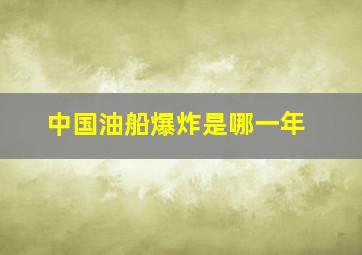 中国油船爆炸是哪一年